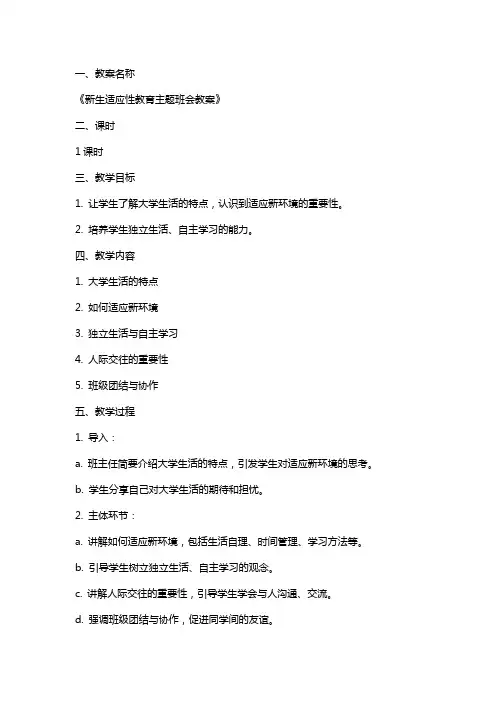 一、教案名称

《新生适应性教育主题班会教案》

二、课时

1 课时

三、教学目标

1. 让学生了解大学生活的特点，认识到适应新环境的重要性。

2. 培养学生独立生活、自主学习的能力。

四、教学内容

1. 大学生活的特点

2. 如何适应新环境

3. 独立生活与自主学习

4. 人际交往的重要性

5. 班级团结与协作

五、教学过程

1. 导入：

a. 班主任简要介绍大学生活的特点，引发学生对适应新环境的思考。

b. 学生分享自己对大学生活的期待和担忧。

2. 主体环节：

a. 讲解如何适应新环境，包括生活自理、时间管理、学习方法等。

b. 引导学生树立独立生活、自主学习的观念。

c. 讲解人际交往的重要性，引导学生学会与人沟通、交流。

d. 强调班级团结与协作，促进同学间的友谊。